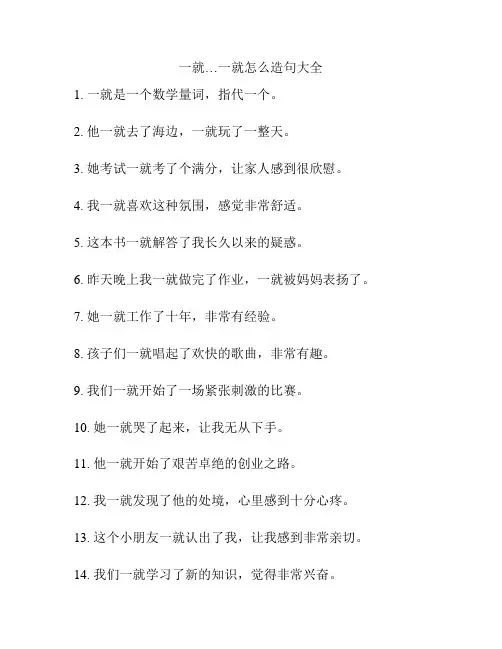 一就…一就怎么造句大全

1. 一就是一个数学量词，指代一个。

2. 他一就去了海边，一就玩了一整天。

3. 她考试一就考了个满分，让家人感到很欣慰。

4. 我一就喜欢这种氛围，感觉非常舒适。

5. 这本书一就解答了我长久以来的疑惑。

6. 昨天晚上我一就做完了作业，一就被妈妈表扬了。

7. 她一就工作了十年，非常有经验。

8. 孩子们一就唱起了欢快的歌曲，非常有趣。

9. 我们一就开始了一场紧张刺激的比赛。

10. 她一就哭了起来，让我无从下手。

11. 他一就开始了艰苦卓绝的创业之路。

12. 我一就发现了他的处境，心里感到十分心疼。

13. 这个小朋友一就认出了我，让我感到非常亲切。

14. 我们一就学习了新的知识，觉得非常兴奋。